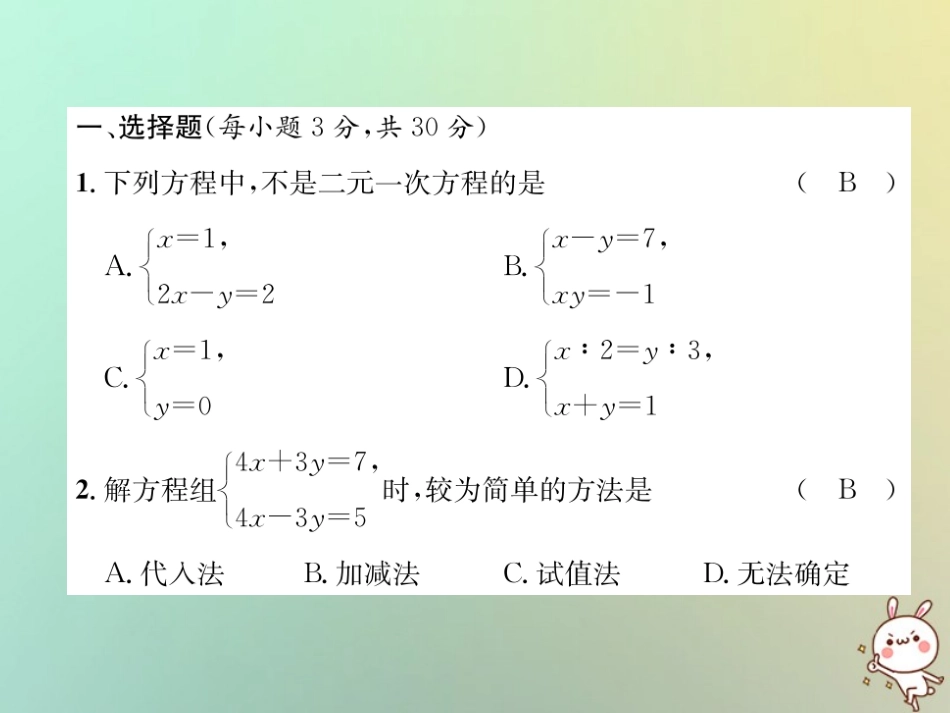 一、选择题（每小题 3 分，共 30 分）

1. 下列方程中，不是二元一次方程的是　（　B　）

A. $\begin{cases} x=1, \\ 2x-y=2 \end{cases}$　B. $\begin{cases} x-y=7, \\ xy=-1 \end{cases}$

C. $\begin{cases} x=1, \\ y=0 \end{cases}$　D. $\begin{cases} x:2=y:3, \\ x+y=1 \end{cases}$

2. 解方程组 $\begin{cases} 4x+3y=7, \\ 4x-3y=5 \end{cases}$ 时，较为简单的方法是　（　B　）

A. 代入法　B. 加减法　C. 试值法　D. 无法确定